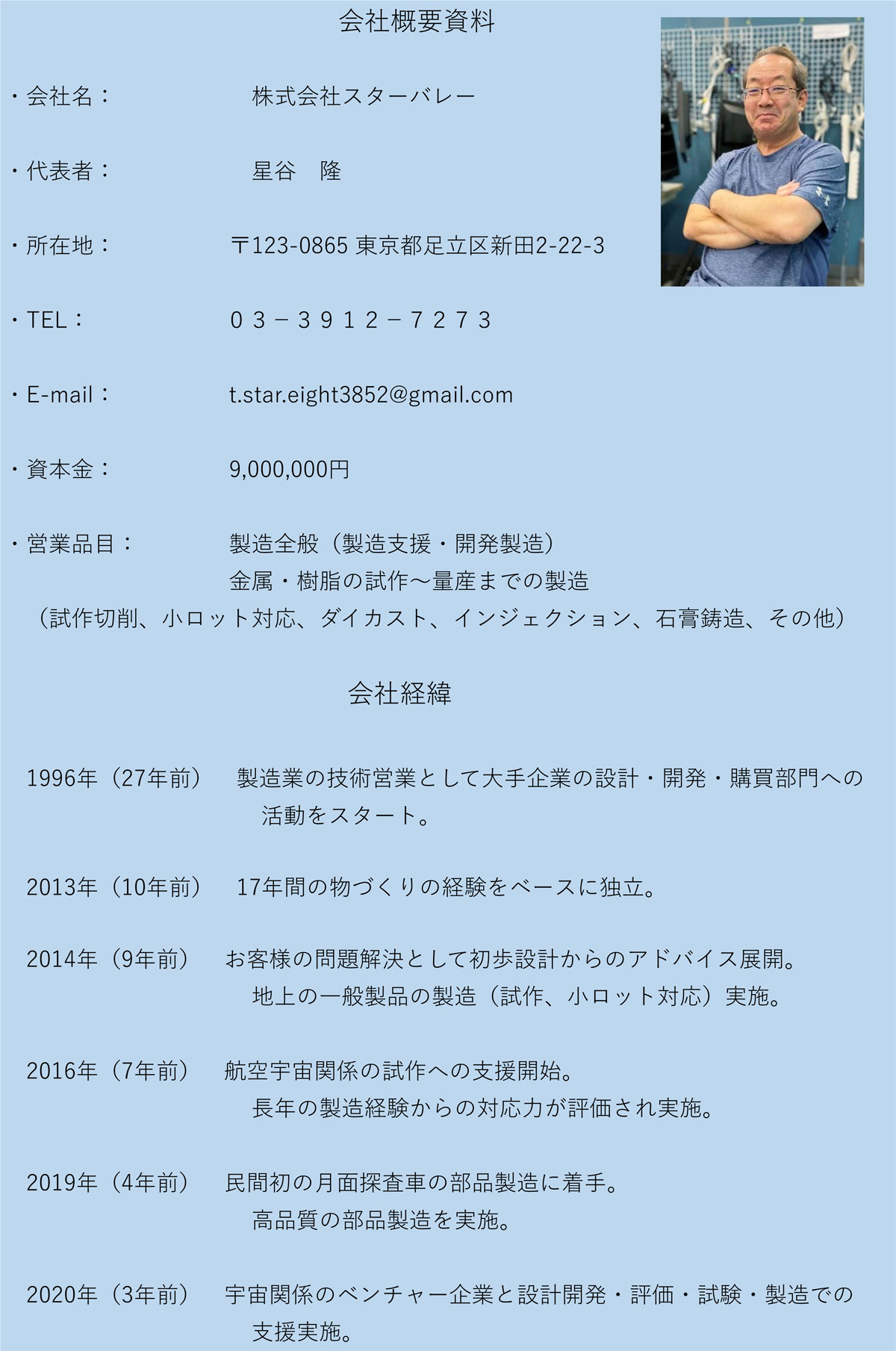 会社概要資料

・会社名：　株式会社スターバレー

・代表者：　星谷　隆

・所在地：　〒123-0865 東京都足立区新田2-22-3

・TEL：　０３－３９１２－７２７３

・E-mail：　t.star.eight3852@gmail.com

・資本金：　9,000,000円

・営業品目：　製造全般（製造支援・開発製造）
金属・樹脂の試作～量産までの製造
（試作切削、小ロット対応、ダイカスト、インジェクション、石膏鋳造、その他）

会社経緯

1996年（27年前）　製造業の技術営業として大手企業の設計・開発・購買部門への活動をスタート。

2013年（10年前）　17年間の物づくりの経験をベースに独立。

2014年（9年前）　お客様の問題解決として初歩設計からのアドバイス展開。
地上の一般製品の製造（試作、小ロット対応）実施。

2016年（7年前）　航空宇宙関係の試作への支援開始。
長年の製造経験からの対応力が評価され実施。

2019年（4年前）　民間初の月面探査車の部品製造に着手。
高品質の部品製造を実施。

2020年（3年前）　宇宙関係のベンチャー企業と設計開発・評価・試験・製造での支援実施。